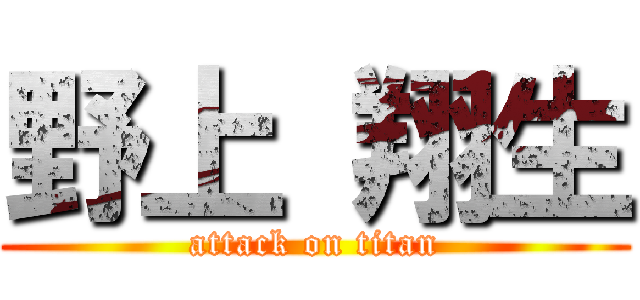 野上 翔生

attack on titan